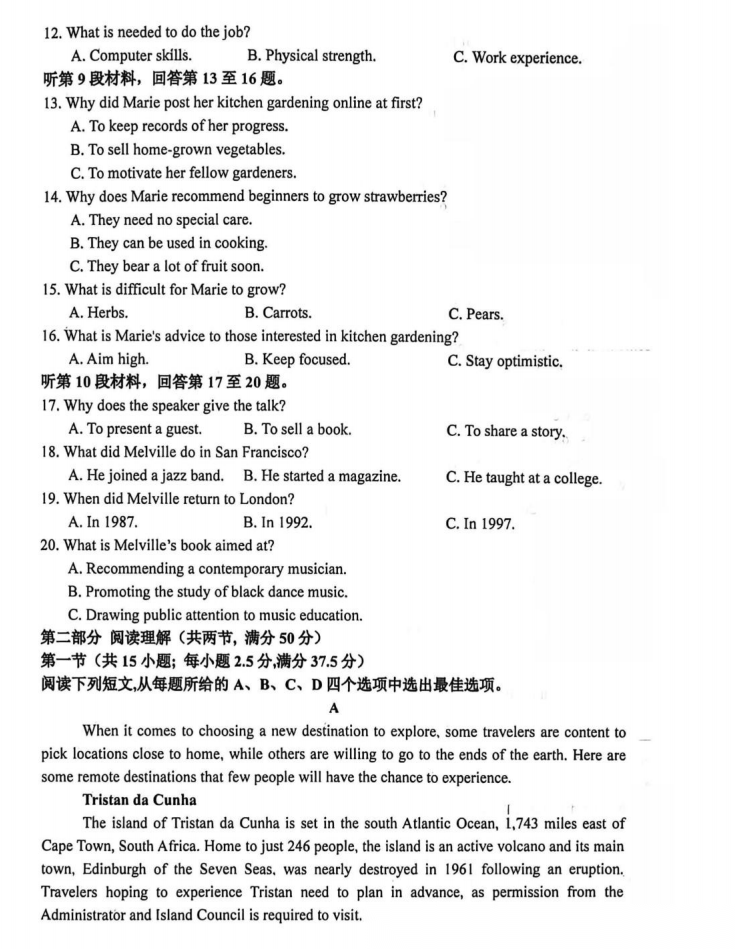 12. What is needed to do the job?
A. Computer skills.
B. Physical strength.
C. Work experience.
听第 9 段材料，回答第 13 至 16 题。
13. Why did Marie post her kitchen gardening online at first?
A. To keep records of her progress.
B. To sell home-grown vegetables.
C. To motivate her fellow gardeners.
14. Why does Marie recommend beginners to grow strawberries?
A. They need no special care.
B. They can be used in cooking.
C. They bear a lot of fruit soon.
15. What is difficult for Marie to grow?
A. Herbs.
B. Carrots.
C. Pears.
16. What is Marie's advice to those interested in kitchen gardening?
A. Aim high.
B. Keep focused.
C. Stay optimistic.
听第 10 段材料，回答第 17 至 20 题。
17. Why does the speaker give the talk?
A. To present a guest.
B. To sell a book.
C. To share a story.
18. What did Melville do in San Francisco?
A. He joined a jazz band.
B. He started a magazine.
C. He taught at a college.
19. When did Melville return to London?
A. In 1987.
B. In 1992.
C. In 1997.
20. What is Melville's book aimed at?
A. Recommending a contemporary musician.
B. Promoting the study of black dance music.
C. Drawing public attention to music education.
第二部分 阅读理解（共两节，满分 50 分）
第一节（共 15 小题；每小题 2.5 分,满分 37.5 分）
阅读下列短文,从每题所给的 A、B、C、D 四个选项中选出最佳选项。
A
When it comes to choosing a new destination to explore, some travelers are content to pick locations close to home, while others are willing to go to the ends of the earth. Here are some remote destinations that few people will have the chance to experience.

Tristan da Cunha
The island of Tristan da Cunha is set in the south Atlantic Ocean, 1,743 miles east of Cape Town, South Africa. Home to just 246 people, the island is an active volcano and its main town, Edinburgh of the Seven Seas, was nearly destroyed in 1961 following an eruption. Travelers hoping to experience Tristan need to plan in advance, as permission from the Administrator and Island Council is required to visit.